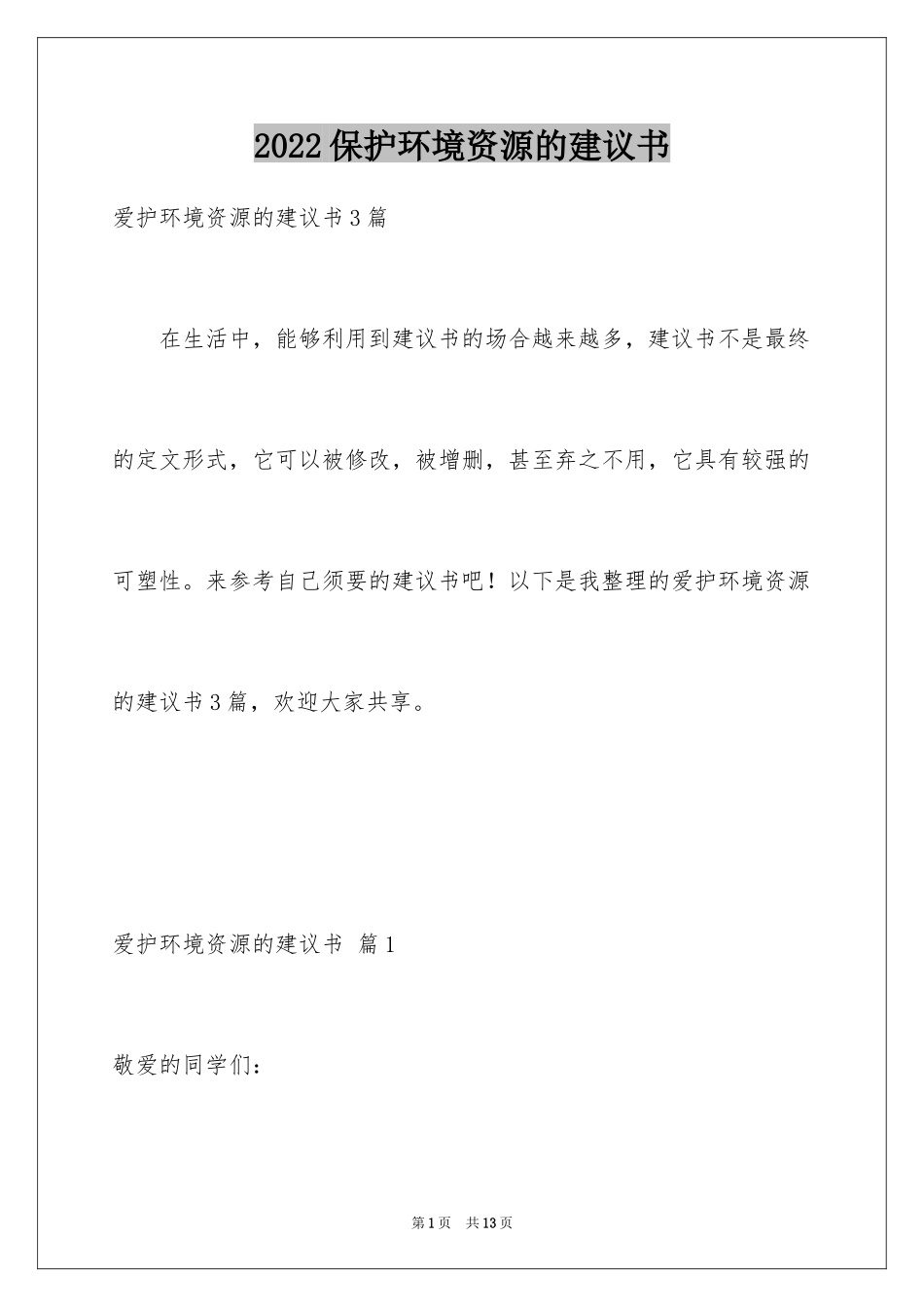 2022保护环境资源的建议书

爱护环境资源的建议书3篇

在生活中，能够利用到建议书的场合越来越多，建议书不是最终的定文形式，它可以被修改，被增删，甚至弃之不用，它具有较强的可塑性。来参考自己须要的建议书吧！以下是我整理的爱护环境资源的建议书3篇，欢迎大家共享。

爱护环境资源的建议书 篇1

敬爱的同学们：

第1页 共13页